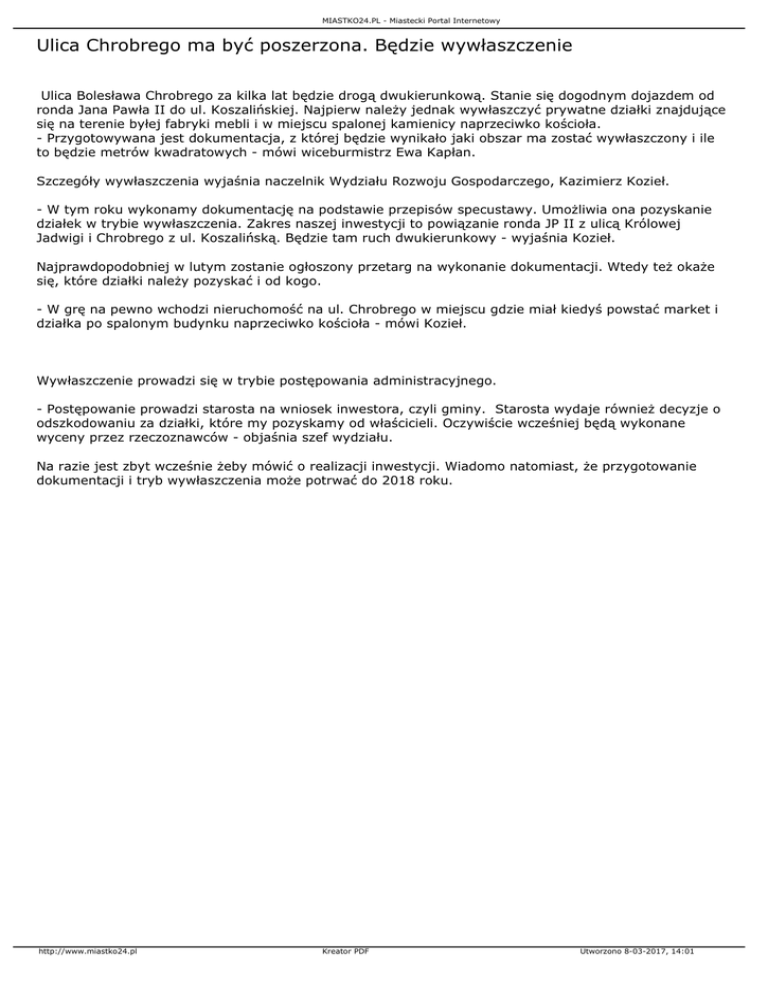 MIASTKO24.PL - Miastecki Portal Internetowy

Ulica Chrobrego ma być poszerzona. Będzie wywłaszczenie

Ulica Bolesława Chrobrego za kilka lat będzie drogą dwukierunkową. Stanie się dogodnym dojazdem od ronda Jana Pawła II do ul. Koszalińskiej. Najpierw należy jednak wywłaszczyć prywatne działki znajdujące się na terenie byłej fabryki mebli i w miejscu spalonej kamienicy naprzeciwko kościoła.
- Przygotowywana jest dokumentacja, z której będzie wynikało jaki obszar ma zostać wywłaszczony i ile to będzie metrów kwadratowych - mówi wiceburmistrz Ewa Kapłan.

Szczegóły wywłaszczenia wyjaśnia naczelnik Wydziału Rozwoju Gospodarczego, Kazimierz Kozieł.

- W tym roku wykonamy dokumentację na podstawie przepisów specustawy. Umożliwia ona pozyskanie działek w trybie wywłaszczenia. Zakres naszej inwestycji to powiązanie ronda JP II z ulicą Królowej Jadwigi i Chrobrego z ul. Koszalińską. Będzie tam ruch dwukierunkowy - wyjaśnia Kozieł.

Najprawdopodobniej w lutym zostanie ogłoszony przetarg na wykonanie dokumentacji. Wtedy też okaże się, które działki należy pozyskać i od kogo.

- W grę na pewno wchodzi nieruchomość na ul. Chrobrego w miejscu gdzie miał kiedyś powstać market i działka po spalonym budynku naprzeciwko kościoła - mówi Kozieł.

Wywłaszczenie prowadzi się w trybie postępowania administracyjnego.

- Postępowanie prowadzi starosta na wniosek inwestora, czyli gminy. Starosta wydaje również decyzje o odszkodowaniu za działki, które my pozyskamy od właścicieli. Oczywiście wcześniej będą wykonane wyceny przez rzeczoznawców - objaśnia szef wydziału.

Na razie jest zbyt wcześnie żeby mówić o realizacji inwestycji. Wiadomo natomiast, że przygotowanie dokumentacji i tryb wywłaszczenia może potrwać do 2018 roku.

http://www.miastko24.pl Kreator PDF Utworzono 8-03-2017, 14:01